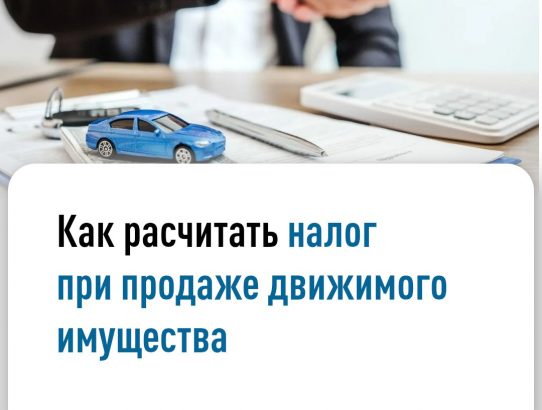 Как расчитать налог при продаже движимого имущества